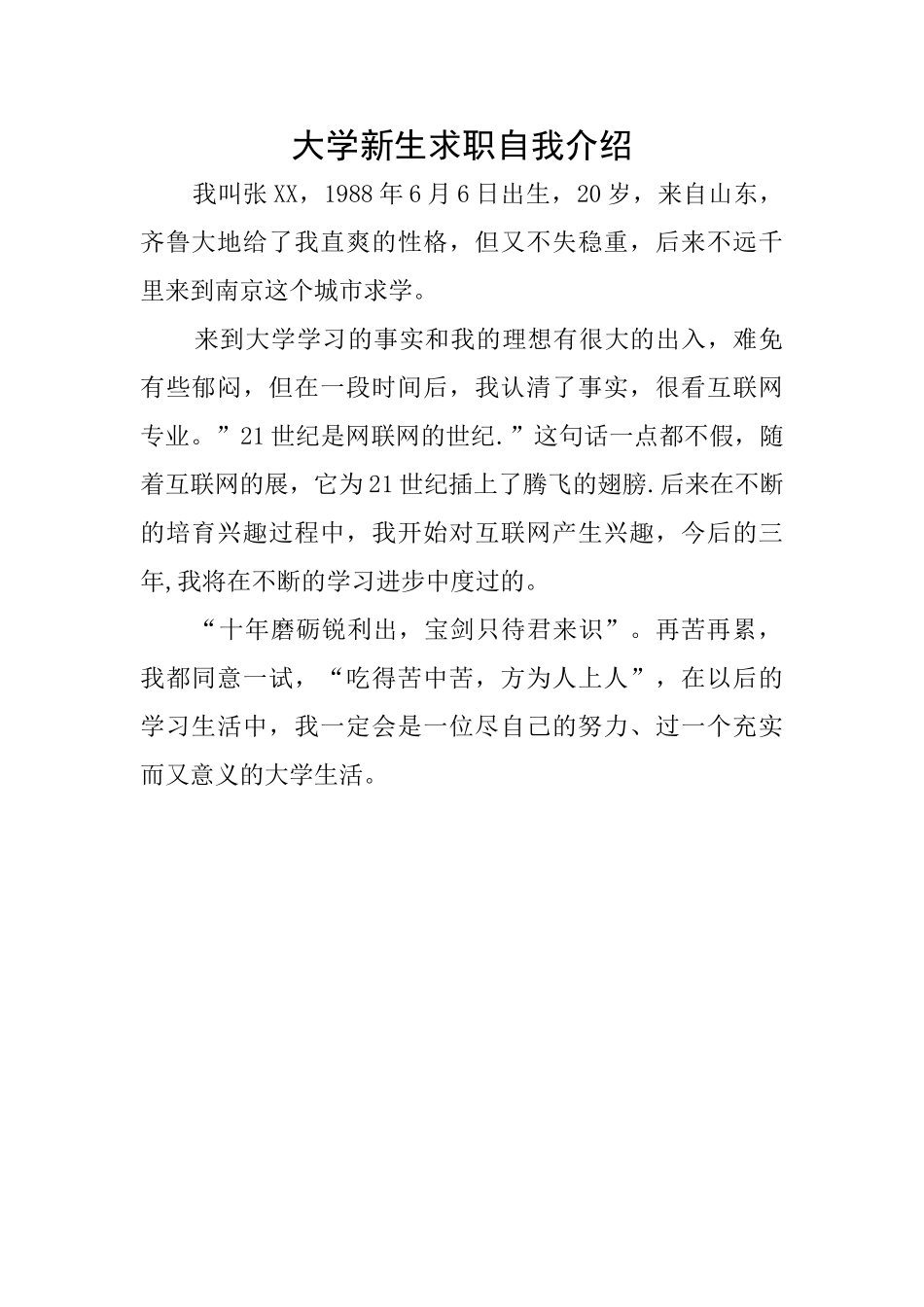 大学新生求职自我介绍

我叫张XX，1988年6月6日出生，20岁，来自山东，齐鲁大地给了我直爽的性格，但又不失稳重，后来不远千里来到南京这个城市求学。

来到大学学习的事实和我的理想有很大的出入，难免有些郁闷，但在一段时间后，我认清了事实，很看互联网专业。”21世纪是网联网的世纪.”这句话一点都不假，随着互联网的展，它为21世纪插上了腾飞的翅膀.后来在不断的培育兴趣过程中，我开始对互联网产生兴趣，今后的三年,我将在不断的学习进步中度过的。

“十年磨砺锐利出，宝剑只待君来识”。再苦再累，我都同意一试，“吃得苦中苦，方为人上人”，在以后的学习生活中，我一定会是一位尽自己的努力、过一个充实而又意义的大学生活。